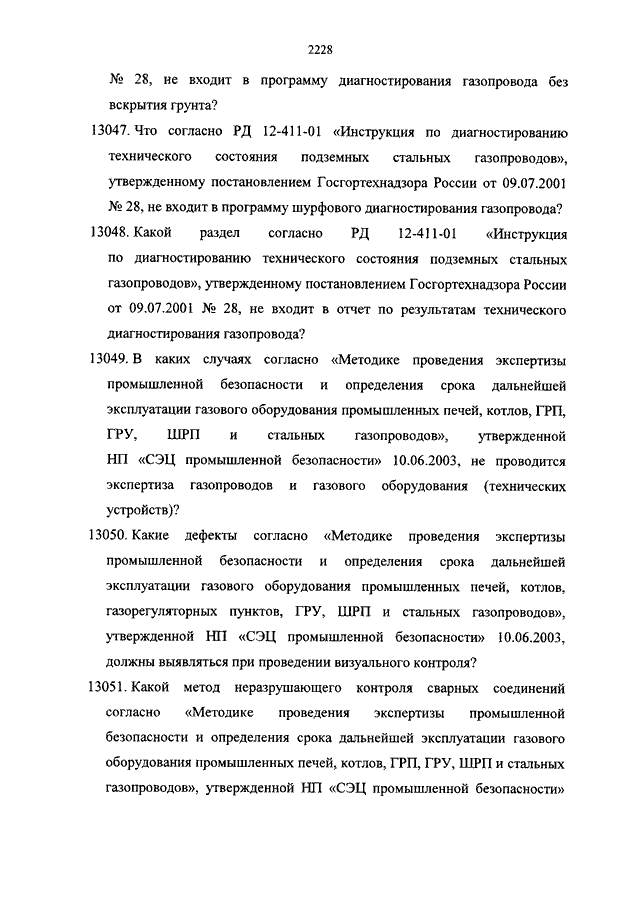 2228

№ 28, не входит в программу диагностирования газопровода без вскрытия грунта?

13047. Что согласно РД 12-411-01 «Инструкция по диагностированию технического состояния подземных стальных газопроводов», утвержденному постановлением Госгортехнадзора России от 09.07.2001 № 28, не входит в программу шурфового диагностирования газопровода?

13048. Какой раздел согласно РД 12-411-01 «Инструкция по диагностированию технического состояния подземных стальных газопроводов», утвержденному постановлением Госгортехнадзора России от 09.07.2001 № 28, не входит в отчет по результатам технического диагностирования газопровода?

13049. В каких случаях согласно «Методике проведения экспертизы промышленной безопасности и определения срока дальнейшей эксплуатации газового оборудования промышленных печей, котлов, ГРП, ГРУ, ШРП и стальных газопроводов», утвержденной НП «СЭЦ промышленной безопасности» 10.06.2003, не проводится экспертиза газопроводов и газового оборудования (технических устройств)?

13050. Какие дефекты согласно «Методике проведения экспертизы промышленной безопасности и определения срока дальнейшей эксплуатации газового оборудования промышленных печей, котлов, газорегуляторных пунктов, ГРУ, ШРП и стальных газопроводов», утвержденной НП «СЭЦ промышленной безопасности» 10.06.2003, должны выявляться при проведении визуального контроля?

13051. Какой метод неразрушающего контроля сварных соединений согласно «Методике проведения экспертизы промышленной безопасности и определения срока дальнейшей эксплуатации газового оборудования промышленных печей, котлов, ГРП, ГРУ, ШРП и стальных газопроводов», утвержденной НП «СЭЦ промышленной безопасности»